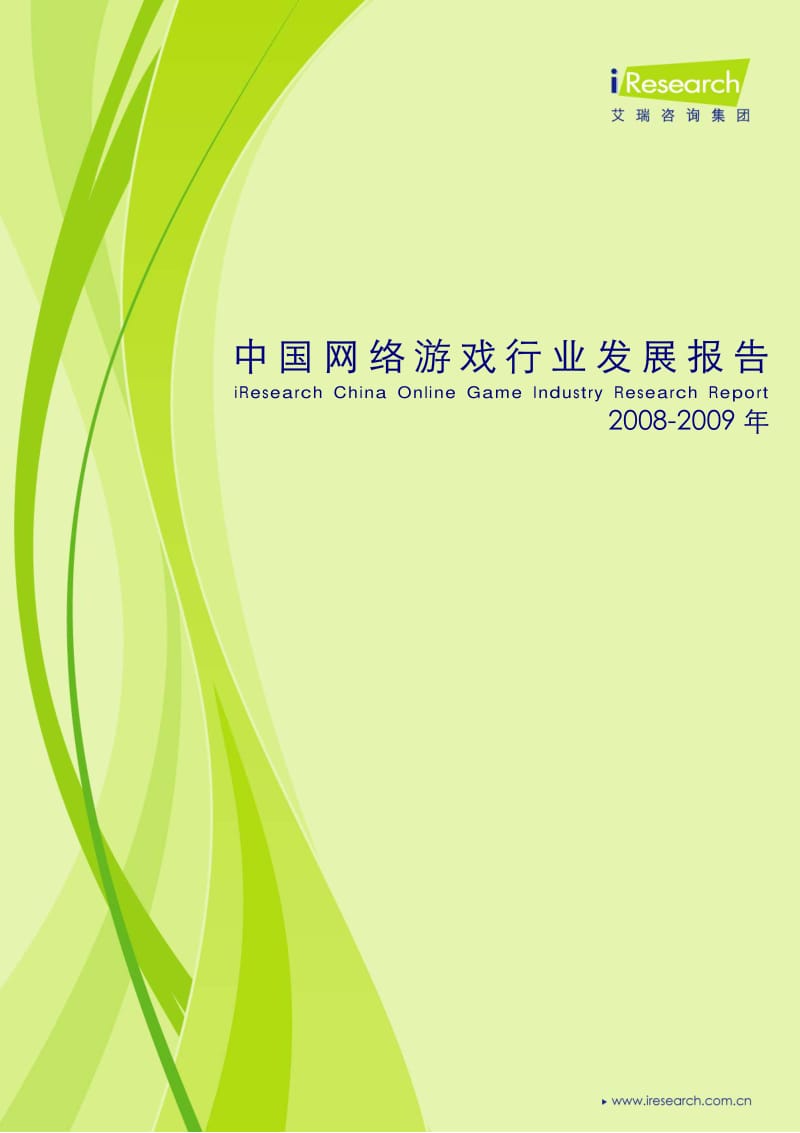 iResearch
艾瑞咨询集团

中国网络游戏行业发展报告
iResearch China Online Game Industry Research Report
2008-2009 年

www.iresearch.com.cn